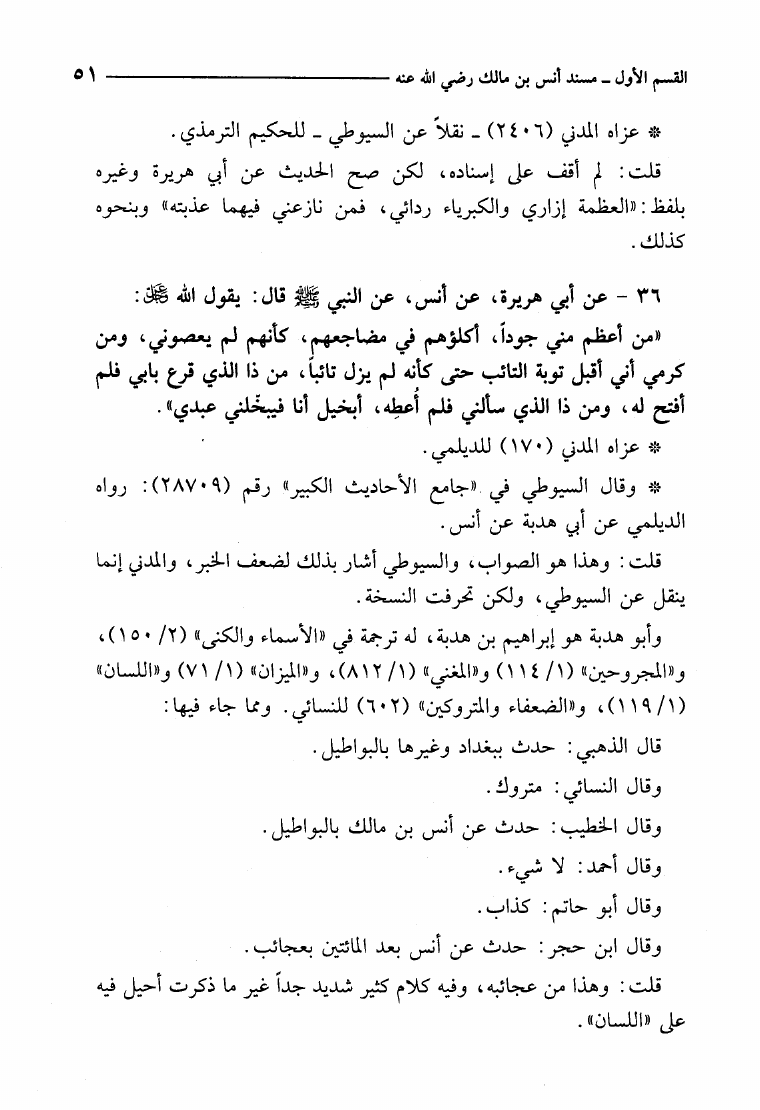 القسم الأول ـ مسند أنس بن مالك رضي الله عنه ٥١

* عزاه المدني (٢٤٠٦) ـ نقلاً عن السيوطي ـ للحكيم الترمذي.

قلت: لم أقف على إسناده، لكن صح الحديث عن أبي هريرة وغيره بلفظ: «العظمة إزاري والكبرياء ردائي، فمن نازعني فيهما عذبته» وبنحوه كذلك.

٣٦ - عن أبي هريرة، عن أنس، عن النبي ﷺ قال: يقول الله ﷻ: «من أعظم مني جوداً، أكلؤهم في مضاجعهم، كأنهم لم يعصوني، ومن كرمي أني أقبل توبة التائب حتى كأنه لم يزل تائباً، من ذا الذي قرع بابي فلم أفتح له، ومن ذا الذي سألني فلم أعطِه، أبخيل أنا فيبخّلني عبدي».

* عزاه المدني (١٧٠) للديلمي.

* وقال السيوطي في «جامع الأحاديث الكبير» رقم (٢٨٧٠٩): رواه الديلمي عن أبي هدبة عن أنس.

قلت: وهذا هو الصواب، والسيوطي أشار بذلك لضعف الخبر، والمدني إنما ينقل عن السيوطي، ولكن تحرفت النسخة.

وأبو هدبة هو إبراهيم بن هدبة، له ترجمة في «الأسماء والكنى» (٢/ ١٥٠)، و«المجروحين» (١/ ١١٤) و«المغني» (١/ ٨١٢)، و«الميزان» (١/ ٧١) و«اللسان» (١/ ١١٩)، و«الضعفاء والمتروكين» (٦٠٢) للنسائي. ومما جاء فيها:

قال الذهبي: حدث ببغداد وغيرها بالبواطيل.

وقال النسائي: متروك.

وقال الخطيب: حدث عن أنس بن مالك بالبواطيل.

وقال أحمد: لا شيء.

وقال أبو حاتم: كذاب.

وقال ابن حجر: حدث عن أنس بعد المائتين بعجائب.

قلت: وهذا من عجائبه، وفيه كلام كثير شديد جداً غير ما ذكرت أحيل فيه على «اللسان».